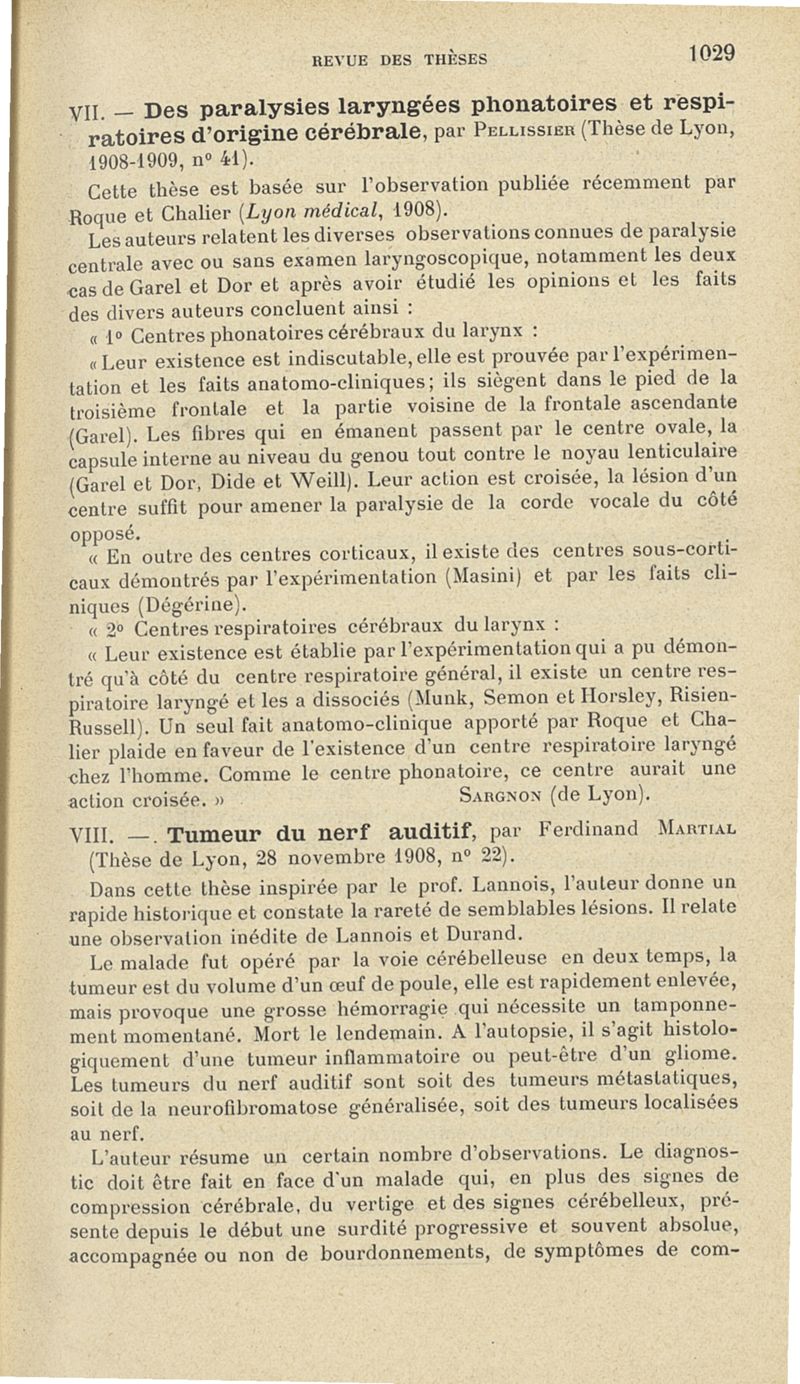 REVUE DES THÈSES

1029

VII. — Des paralysies laryngées phonatoires et respiratoires d'origine cérébrale, par Pellissier (Thèse de Lyon, 1908-1909, n° 41).

Cette thèse est basée sur l'observation publiée récemment par Roque et Chalier (Lyon médical, 1908).

Les auteurs relatent les diverses observations connues de paralysie centrale avec ou sans examen laryngoscopique, notamment les deux cas de Garel et Dor et après avoir étudié les opinions et les faits des divers auteurs concluent ainsi :

« 1° Centres phonatoires cérébraux du larynx :

« Leur existence est indiscutable, elle est prouvée par l'expérimentation et les faits anatomo-cliniques; ils siègent dans le pied de la troisième frontale et la partie voisine de la frontale ascendante (Garel). Les fibres qui en émanent passent par le centre ovale, la capsule interne au niveau du genou tout contre le noyau lenticulaire (Garel et Dor, Dide et Weill). Leur action est croisée, la lésion d'un centre suffit pour amener la paralysie de la corde vocale du côté opposé.

« En outre des centres corticaux, il existe des centres sous-corticaux démontrés par l'expérimentation (Masini) et par les faits cliniques (Dégérine).

« 2° Centres respiratoires cérébraux du larynx :

« Leur existence est établie par l'expérimentation qui a pu démontré qu'à côté du centre respiratoire général, il existe un centre respiratoire laryngé et les a dissociés (Munk, Semon et Horsley, Risien-Russell). Un seul fait anatomo-clinique apporté par Roque et Chalier plaide en faveur de l'existence d'un centre respiratoire laryngé chez l'homme. Comme le centre phonatoire, ce centre aurait une action croisée. »

Sargnon (de Lyon).

VIII. —. Tumeur du nerf auditif, par Ferdinand Martial (Thèse de Lyon, 28 novembre 1908, n° 22).

Dans cette thèse inspirée par le prof. Lannois, l'auteur donne un rapide historique et constate la rareté de semblables lésions. Il relate une observation inédite de Lannois et Durand.

Le malade fut opéré par la voie cérébelleuse en deux temps, la tumeur est du volume d'un œuf de poule, elle est rapidement enlevée, mais provoque une grosse hémorragie qui nécessite un tamponnement momentané. Mort le lendemain. A l'autopsie, il s'agit histologiquement d'une tumeur inflammatoire ou peut-être d'un gliome. Les tumeurs du nerf auditif sont soit des tumeurs métastatiques, soit de la neurofibromatose généralisée, soit des tumeurs localisées au nerf.

L'auteur résume un certain nombre d'observations. Le diagnostic doit être fait en face d'un malade qui, en plus des signes de compression cérébrale, du vertige et des signes cérébelleux, présente depuis le début une surdité progressive et souvent absolue, accompagnée ou non de bourdonnements, de symptômes de com-